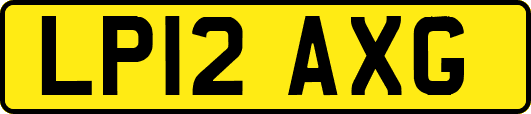 LP12 AXG